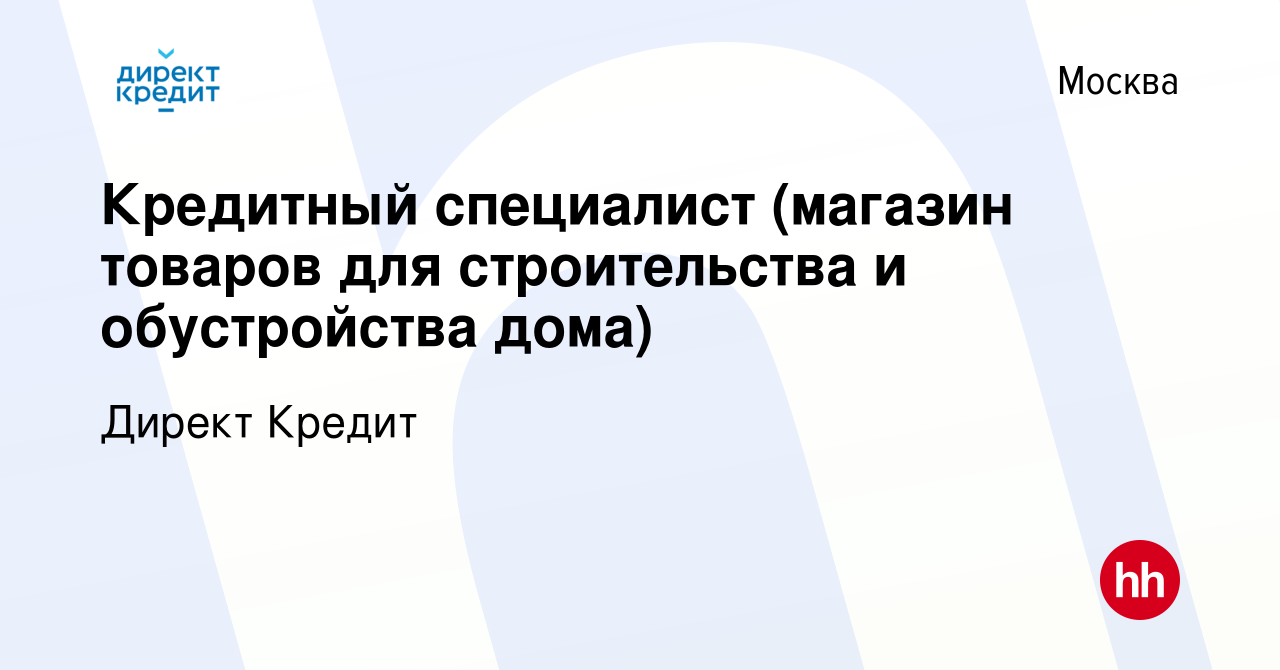 директ
кредит

Москва

Кредитный специалист (магазин товаров для строительства и обустройства дома)

Директ Кредит

hh